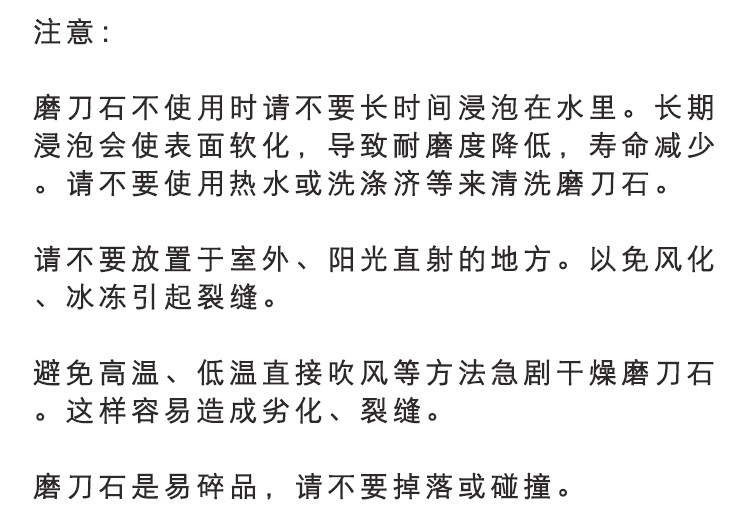 注意:

磨刀石不使用时请不要长时间浸泡在水里。长期浸泡会使表面软化，导致耐磨度降低，寿命减少。请不要使用热水或洗涤济等来清洗磨刀石。

请不要放置于室外、阳光直射的地方。以免风化、冰冻引起裂缝。

避免高温、低温直接吹风等方法急剧干燥磨刀石。这样容易造成劣化、裂缝。

磨刀石是易碎品，请不要掉落或碰撞。